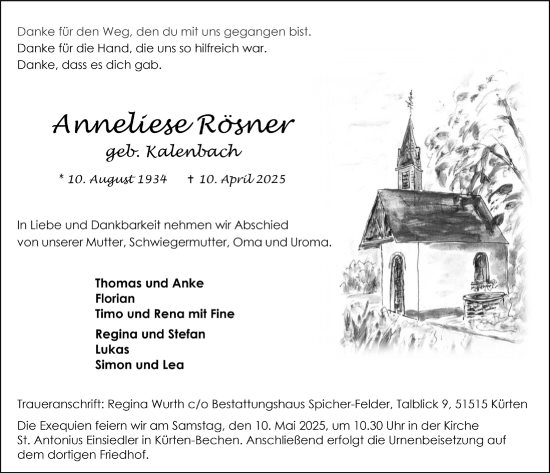 Danke für den Weg, den du mit uns gegangen bist.
Danke für die Hand, die uns so hilfreich war.
Danke, dass es dich gab.

Anneliese Rösner
geb. Kalenbach

* 10. August 1934 † 10. April 2025

In Liebe und Dankbarkeit nehmen wir Abschied von unserer Mutter, Schwiegermutter, Oma und Uroma.

Thomas und Anke
Florian
Timo und Rena mit Fine

Regina und Stefan
Lukas
Simon und Lea

Traueranschrift: Regina Wurth c/o Bestattungshaus Spicher-Felder, Talblick 9, 51515 Kürten

Die Exequien feiern wir am Samstag, den 10. Mai 2025, um 10.30 Uhr in der Kirche St. Antonius Einsiedler in Kürten-Bechen. Anschließend erfolgt die Urnenbeisetzung auf dem dortigen Friedhof.